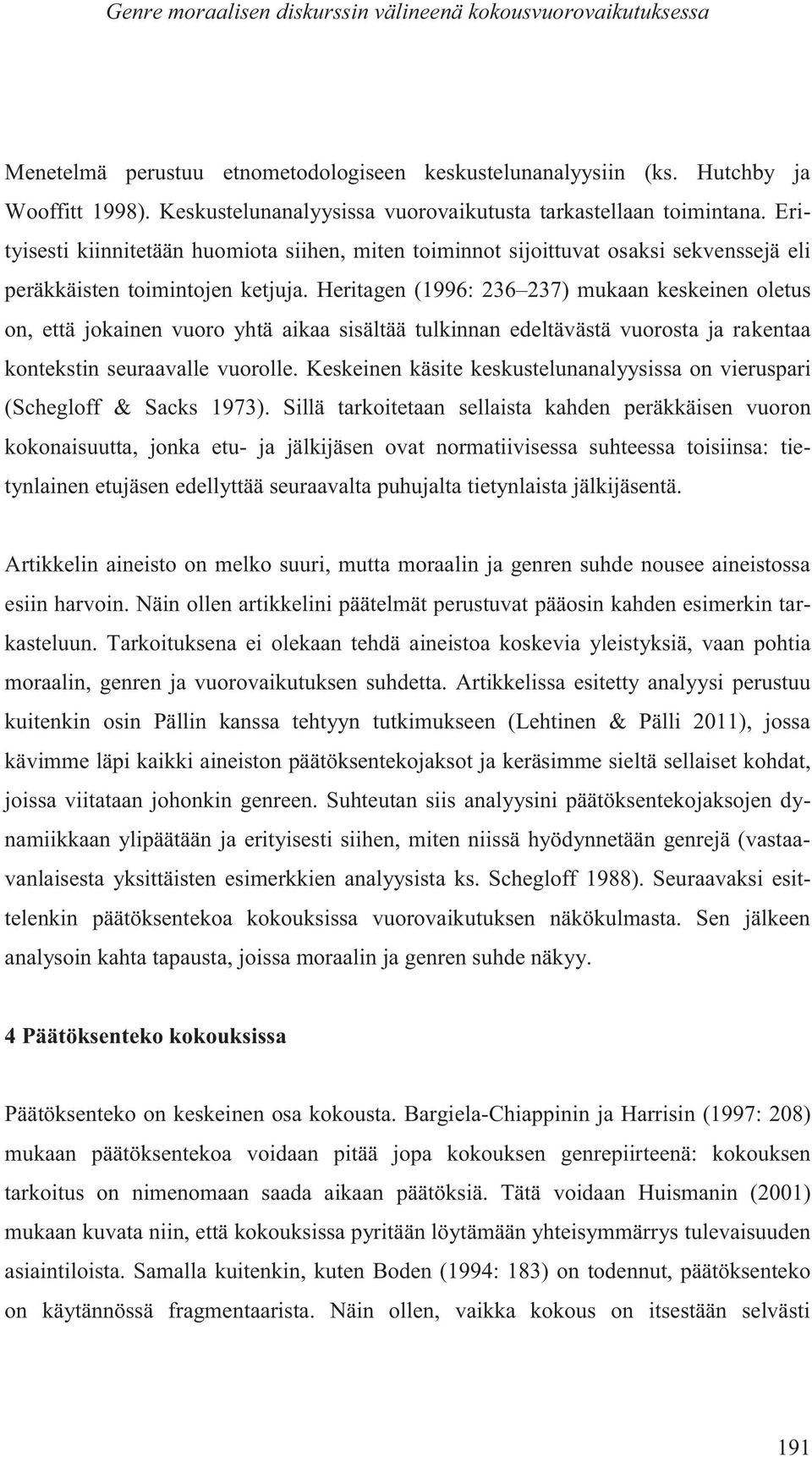 Genre moraalisen diskurssin välineenä kokousvuorovaikutuksessa

Menetelmä perustuu etnometodologiseen keskustelunanalyysiin (ks. Hutchby ja Wooffitt 1998). Keskustelunanalyysissa vuorovaikutusta tarkastellaan toimintana. Erityisesti kiinnitetään huomiota siihen, miten toiminnot sijoittuvat osaksi sekvenssejä eli peräkkäisten toimintojen ketjuja. Heritagen (1996: 236–237) mukaan keskeinen oletus on, että jokainen vuoro yhtä aikaa sisältää tulkinnan edeltävästä vuorosta ja rakentaa kontekstin seuraavalle vuorolle. Keskeinen käsite keskustelunanalyysissa on vieruspari (Schegloff & Sacks 1973). Sillä tarkoitetaan sellaista kahden peräkkäisen vuoron kokonaisuutta, jonka etu- ja jälkijäsen ovat normatiivisessa suhteessa toisiinsa: tietynlainen etujäsen edellyttää seuraavalta puhujalta tietynlaista jälkijäsentä.

Artikkelin aineisto on melko suuri, mutta moraalin ja genren suhde nousee aineistossa esiin harvoin. Näin ollen artikkelini päätelmät perustuvat pääosin kahden esimerkin tarkasteluun. Tarkoituksena ei olekaan tehdä aineistoa koskevia yleistyksiä, vaan pohtia moraalin, genren ja vuorovaikutuksen suhdetta. Artikkelissa esitetty analyysi perustuu kuitenkin osin Pällin kanssa tehtyyn tutkimukseen (Lehtinen & Pälli 2011), jossa kävimme läpi kaikki aineiston päätöksentekojaksot ja keräsimme sieltä sellaiset kohdat, joissa viitataan johonkin genreen. Suhteutan siis analyysini päätöksentekojaksojen dynamiikkaan ylipäätään ja erityisesti siihen, miten niissä hyödynnetään genrejä (vastaavanlaisesta yksittäisten esimerkkien analyysista ks. Schegloff 1988). Seuraavaksi esittelenkin päätöksentekoa kokouksissa vuorovaikutuksen näkökulmasta. Sen jälkeen analysoin kahta tapausta, joissa moraalin ja genren suhde näkyy.

4 Päätöksenteko kokouksissa

Päätöksenteko on keskeinen osa kokousta. Bargiela-Chiappinin ja Harrisin (1997: 208) mukaan päätöksentekoa voidaan pitää jopa kokouksen genrepiirteenä: kokouksen tarkoitus on nimenomaan saada aikaan päätöksiä. Tätä voidaan Huismanin (2001) mukaan kuvata niin, että kokouksissa pyritään löytämään yhteisymmärrys tulevaisuuden asiaintiloista. Samalla kuitenkin, kuten Boden (1994: 183) on todennut, päätöksenteko on käytännössä fragmentaarista. Näin ollen, vaikka kokous on itsestään selvästi

191